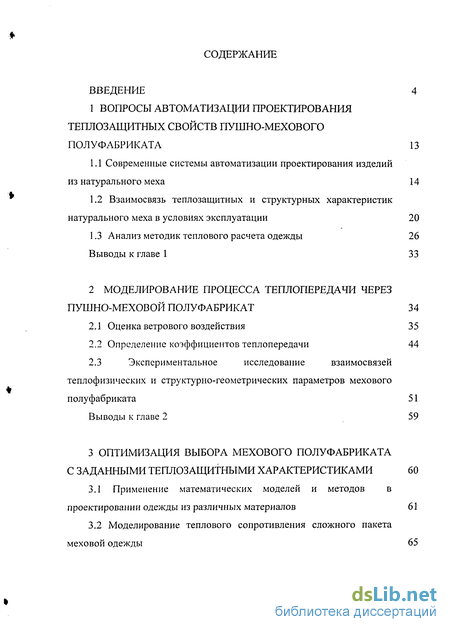 СОДЕРЖАНИЕ

ВВЕДЕНИЕ 4

1 ВОПРОСЫ АВТОМАТИЗАЦИИ ПРОЕКТИРОВАНИЯ ТЕПЛОЗАЩИТНЫХ СВОЙСТВ ПУШНО-МЕХОВОГО ПОЛУФАБРИКАТА 13

1.1 Современные системы автоматизации проектирования изделий из натурального меха 14

1.2 Взаимосвязь теплозащитных и структурных характеристик натурального меха в условиях эксплуатации 20

1.3 Анализ методик теплового расчета одежды 26

Выводы к главе 1 33

2 МОДЕЛИРОВАНИЕ ПРОЦЕССА ТЕПЛОПЕРЕДАЧИ ЧЕРЕЗ ПУШНО-МЕХОВОЙ ПОЛУФАБРИКАТ 34

2.1 Оценка ветрового воздействия 35

2.2 Определение коэффициентов теплопередачи 44

2.3 Экспериментальное исследование взаимосвязей теплофизических и структурно-геометрических параметров мехового полуфабриката 51

Выводы к главе 2 59

3 ОПТИМИЗАЦИЯ ВЫБОРА МЕХОВОГО ПОЛУФАБРИКАТА С ЗАДАННЫМИ ТЕПЛОЗАЩИТНЫМИ ХАРАКТЕРИСТИКАМИ 60

3.1 Применение математических моделей и методов в проектировании одежды из различных материалов 61

3.2 Моделирование теплового сопротивления сложного пакета меховой одежды 65

dsLib.net
библиотека диссертаций